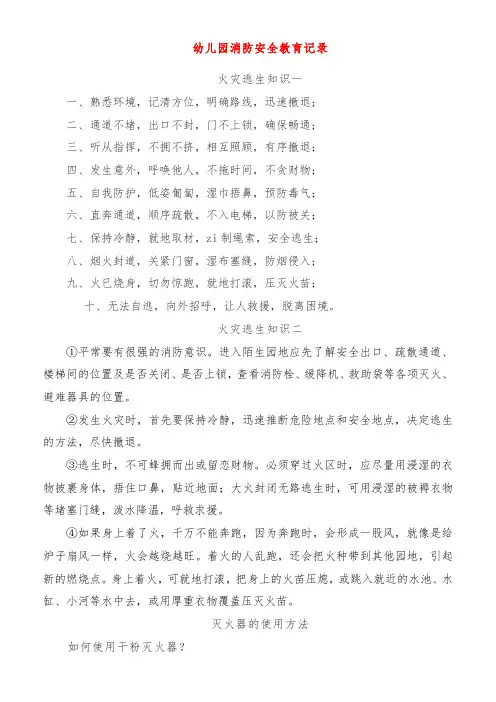 幼儿园消防安全教育记录

火灾逃生知识一

一、熟悉环境，记清方位，明确路线，迅速撤退；

二、通道不堵，出口不封，门不上锁，确保畅通；

三、听从指挥，不拥不挤，相互照顾，有序撤退；

四、发生意外，呼唤他人，不拖时间，不贪财物；

五、自我防护，低姿匍匐，湿巾捂鼻，预防毒气；

六、直奔通道，顺序疏散，不入电梯，以防被关；

七、保持冷静，就地取材，zi制绳索，安全逃生；

八、烟火封道，关紧门窗，湿布塞缝，防烟侵入；

九、火已烧身，切勿惊跑，就地打滚，压灭火苗；

十、无法自逃，向外招呼，让人救援，脱离困境。

火灾逃生知识二

①平常要有很强的消防意识。进入陌生园地应先了解安全出口、疏散通道、楼梯间的位置及是否关闭、是否上锁，查看消防栓、缓降机、救助袋等各项灭火、避难器具的位置。

②发生火灾时，首先要保持冷静，迅速推断危险地点和安全地点，决定逃生的方法，尽快撤退。

③逃生时，不可蜂拥而出或留恋财物。必须穿过火区时，应尽量用浸湿的衣物披裹身体，捂住口鼻，贴近地面；大火封闭无路逃生时，可用浸湿的被褥衣物等堵塞门缝，泼水降温，呼救求援。

④如果身上着了火，千万不能奔跑，因为奔跑时，会形成一股风，就像是给炉子扇风一样，火会越烧越旺。着火的人乱跑，还会把火种带到其他园地，引起新的燃烧点。身上着火，可就地打滚，把身上的火苗压熄，或跳入就近的水池、水缸、小河等水中去，或用厚重衣物覆盖压灭火苗。

灭火器的使用方法

如何使用干粉灭火器？